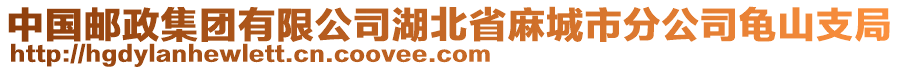 中国邮政集团有限公司湖北省麻城市分公司龟山支局
http://hgdylanhewlett.cn.coovee.com